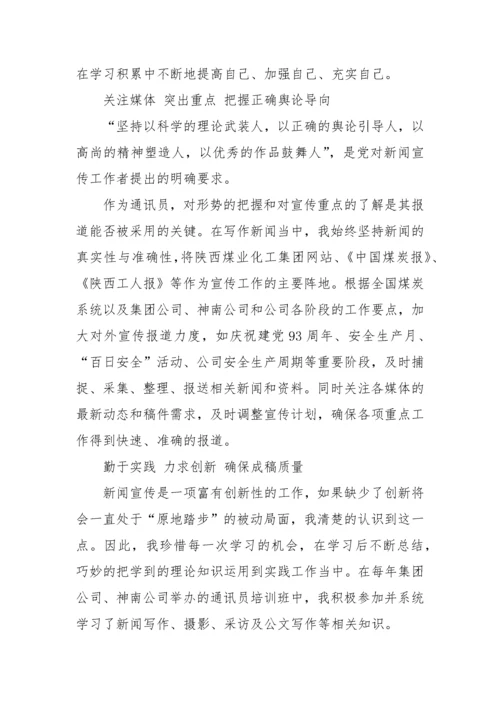 在学习积累中不断地提高自己、加强自己、充实自己。

关注媒体 突出重点 把握正确舆论导向

“坚持以科学的理论武装人，以正确的舆论引导人，以高尚的精神塑造人，以优秀的作品鼓舞人”，是党对新闻宣传工作者提出的明确要求。

作为通讯员，对形势的把握和对宣传重点的了解是其报道能否被采用的关键。在写作新闻当中，我始终坚持新闻的真实性与准确性，将陕西煤业化工集团网站、《中国煤炭报》、《陕西工人报》等作为宣传工作的主要阵地。根据全国煤炭系统以及集团公司、神南公司和公司各阶段的工作要点，加大对外宣传报道力度，如庆祝建党93周年、安全生产月、“百日安全”活动、公司安全生产周期等重要阶段，及时捕捉、采集、整理、报送相关新闻和资料。同时关注各媒体的最新动态和稿件需求，及时调整宣传计划，确保各项重点工作得到快速、准确的报道。

勤于实践 力求创新 确保成稿质量

新闻宣传是一项富有创新性的工作，如果缺少了创新将会一直处于“原地踏步”的被动局面，我清楚的认识到这一点。因此，我珍惜每一次学习的机会，在学习后不断总结，巧妙的把学到的理论知识运用到实践工作当中。在每年集团公司、神南公司举办的通讯员培训班中，我积极参加并系统学习了新闻写作、摄影、采访及公文写作等相关知识。